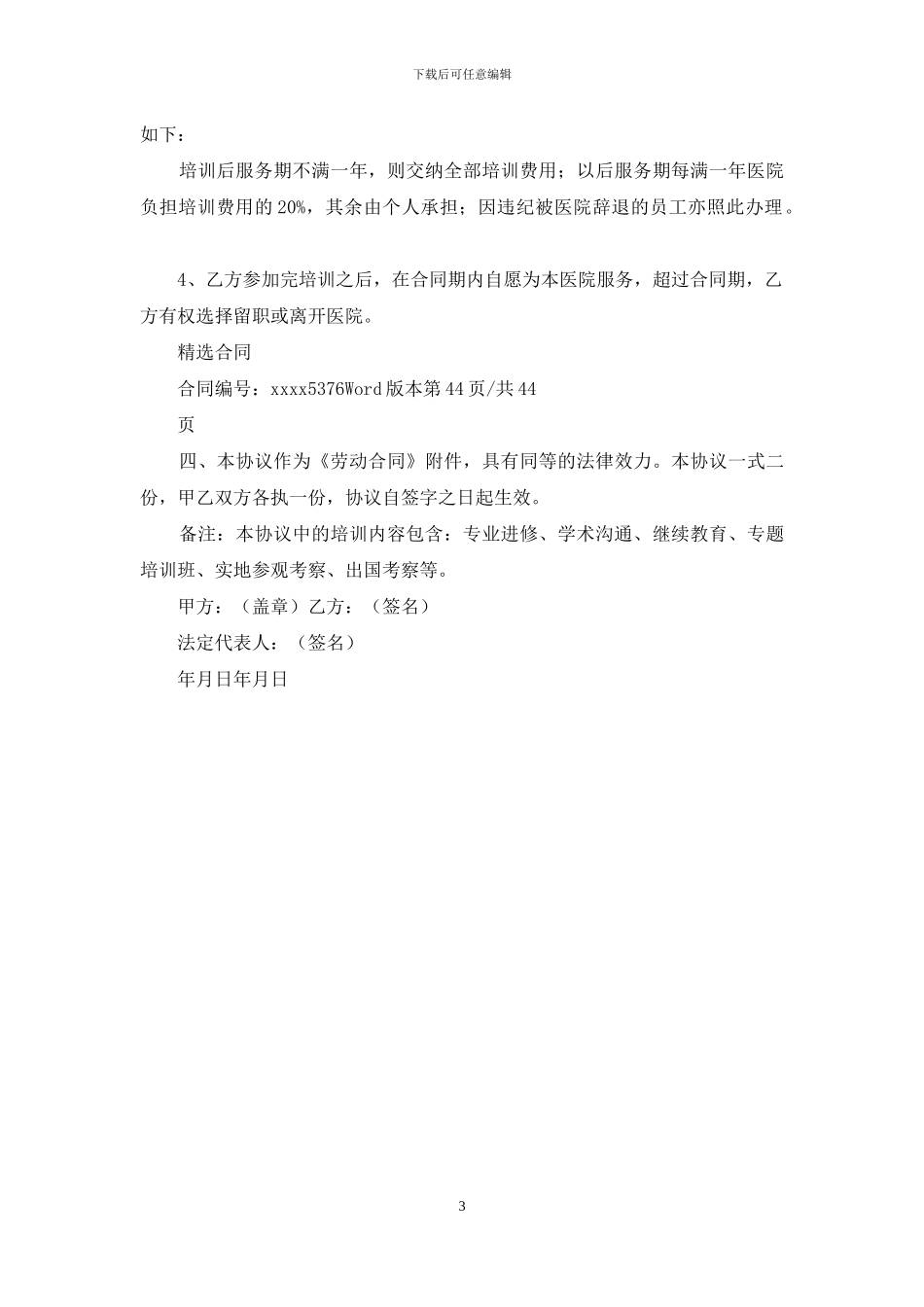 下载后可任意编辑

如下：

培训后服务期不满一年，则交纳全部培训费用；以后服务期每满一年医院负担培训费用的 20%，其余由个人承担；因违纪被医院辞退的员工亦照此办理。

4、乙方参加完培训之后，在合同期内自愿为本医院服务，超过合同期，乙方有权选择留职或离开医院。

精选合同

合同编号：xxxx5376Word 版本第 44 页/共 44

页

四、本协议作为《劳动合同》附件，具有同等的法律效力。本协议一式二份，甲乙双方各执一份，协议自签字之日起生效。

备注：本协议中的培训内容包含：专业进修、学术沟通、继续教育、专题培训班、实地参观考察、出国考察等。

甲方：（盖章）乙方：（签名）

法定代表人：（签名）

年月日年月日

3